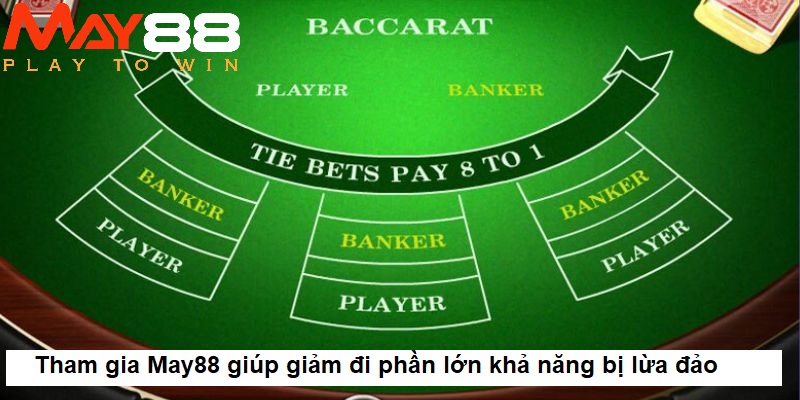 MAY88
PLAY TO WIN

BACCARAT

PLAYER

BANKER

TIE BETS PAY 8 TO 1

BANKER

PLAYER

BANKER

PLAYER

BANKER

PLAYER

Tham gia May88 giúp giảm đi phần lớn khả năng bị lừa đảo